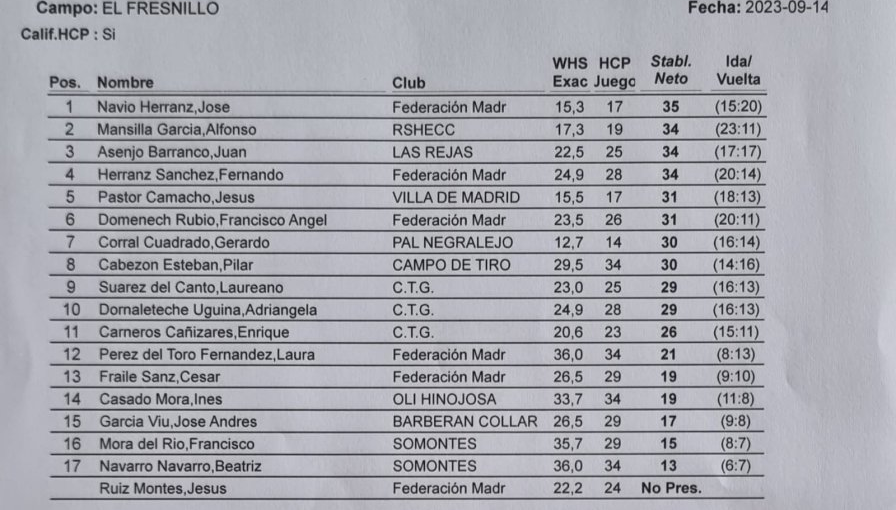 Campo: EL FRESNILLO

Fecha: 2023-09-14

Calif.HCP : Si

| Pos. | Nombre | Club | WHS Exac | HCP Juego | Stabl. Neto | Ida/ Vuelta |
|---|---|---|---|---|---|---|
| 1 | Navio Herranz,Jose | Federación Madr | 15,3 | 17 | 35 | (15:20) |
| 2 | Mansilla Garcia,Alfonso | RSHECC | 17,3 | 19 | 34 | (23:11) |
| 3 | Asenjo Barranco,Juan | LAS REJAS | 22,5 | 25 | 34 | (17:17) |
| 4 | Herranz Sanchez,Fernando | Federación Madr | 24,9 | 28 | 34 | (20:14) |
| 5 | Pastor Camacho,Jesus | VILLA DE MADRID | 15,5 | 17 | 31 | (18:13) |
| 6 | Domenech Rubio,Francisco Angel | Federación Madr | 23,5 | 26 | 31 | (20:11) |
| 7 | Corral Cuadrado,Gerardo | PAL NEGRALEJO | 12,7 | 14 | 30 | (16:14) |
| 8 | Cabezon Esteban,Pilar | CAMPO DE TIRO | 29,5 | 34 | 30 | (14:16) |
| 9 | Suarez del Canto,Laureano | C.T.G. | 23,0 | 25 | 29 | (16:13) |
| 10 | Dornaleteche Uguina,Adriangela | C.T.G. | 24,9 | 28 | 29 | (16:13) |
| 11 | Carneros Cañizares,Enrique | C.T.G. | 20,6 | 23 | 26 | (15:11) |
| 12 | Perez del Toro Fernandez,Laura | Federación Madr | 36,0 | 34 | 21 | (8:13) |
| 13 | Fraile Sanz,Cesar | Federación Madr | 26,5 | 29 | 19 | (9:10) |
| 14 | Casado Mora,Ines | OLI HINOJOSA | 33,7 | 34 | 19 | (11:8) |
| 15 | Garcia Viu,Jose Andres | BARBERAN COLLAR | 26,5 | 29 | 17 | (9:8) |
| 16 | Mora del Rio,Francisco | SOMONTES | 35,7 | 29 | 15 | (8:7) |
| 17 | Navarro Navarro,Beatriz | SOMONTES | 36,0 | 34 | 13 | (6:7) |
|  | Ruiz Montes,Jesus | Federación Madr | 22,2 | 24 | No Pres. |  |